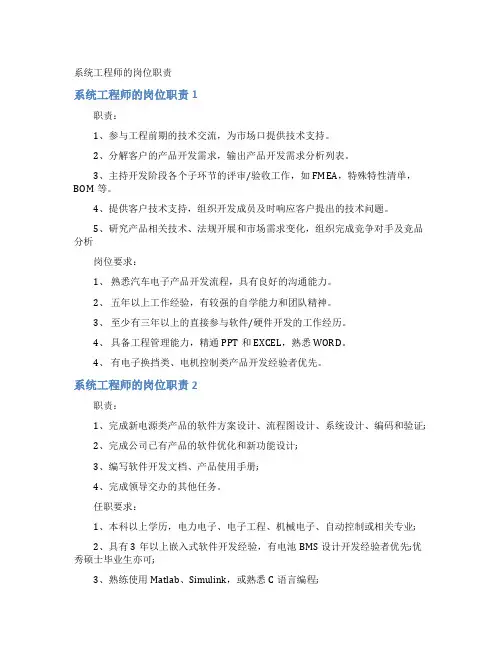 系统工程师的岗位职责

系统工程师的岗位职责 1

职责：

1、参与工程前期的技术交流，为市场口提供技术支持。

2、分解客户的产品开发需求，输出产品开发需求分析列表。

3、主持开发阶段各个子环节的评审/验收工作，如 FMEA，特殊特性清单，BOM 等。

4、提供客户技术支持，组织开发成员及时响应客户提出的技术问题。

5、研究产品相关技术、法规开展和市场需求变化，组织完成竞争对手及竞品分析

岗位要求：

1、 熟悉汽车电子产品开发流程，具有良好的沟通能力。

2、 五年以上工作经验，有较强的自学能力和团队精神。

3、 至少有三年以上的直接参与软件/硬件开发的工作经历。

4、 具备工程管理能力，精通 PPT 和 EXCEL，熟悉 WORD。

4、 有电子换挡类、电机控制类产品开发经验者优先。

系统工程师的岗位职责 2

职责：

1、完成新电源类产品的软件方案设计、流程图设计、系统设计、编码和验证;

2、完成公司已有产品的软件优化和新功能设计;

3、编写软件开发文档、产品使用手册;

4、完成领导交办的其他任务。

任职要求：

1、本科以上学历，电力电子、电子工程、机械电子、自动控制或相关专业;

2、具有 3 年以上嵌入式软件开发经验，有电池 BMS 设计开发经验者优先;优秀硕士毕业生亦可;

3、熟练使用 Matlab、Simulink，或熟悉 C 语言编程;